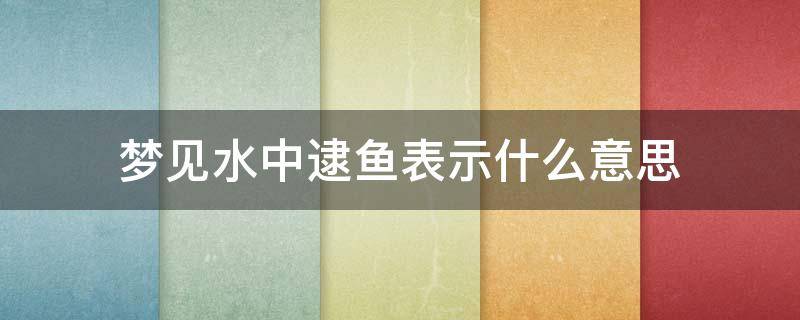 梦见水中逮鱼表示什么意思